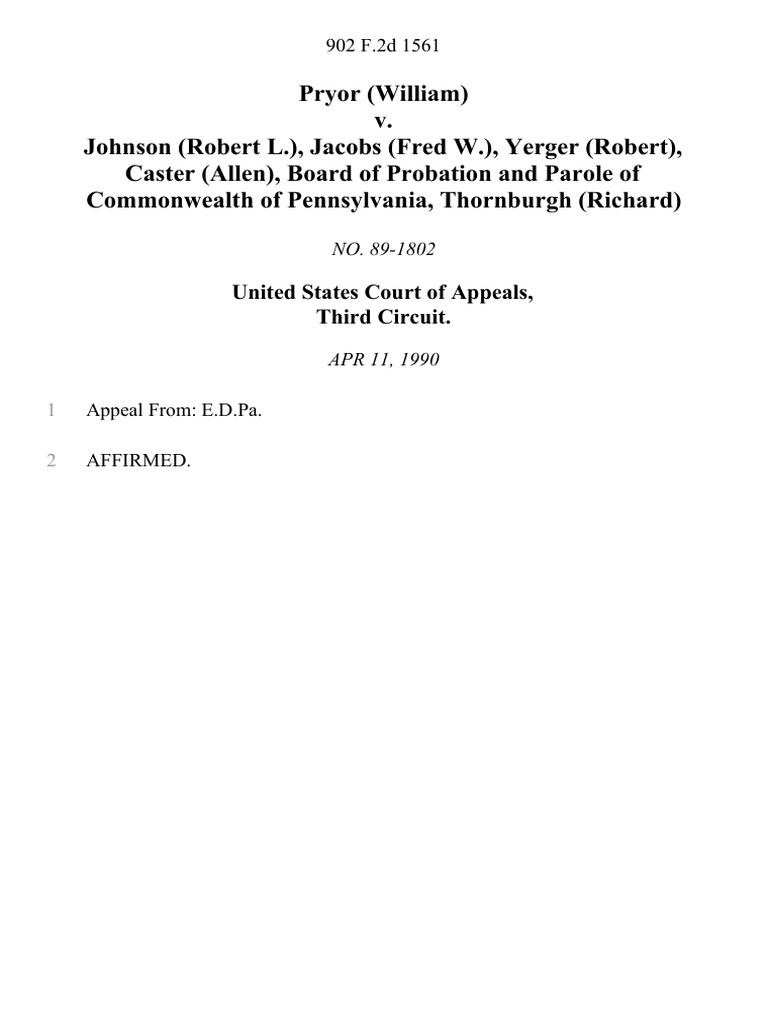 902 F.2d 1561

Pryor (William)
v.
Johnson (Robert L.), Jacobs (Fred W.), Yerger (Robert), Caster (Allen), Board of Probation and Parole of Commonwealth of Pennsylvania, Thornburgh (Richard)

NO. 89-1802

United States Court of Appeals,
Third Circuit.

APR 11, 1990

1 Appeal From: E.D.Pa.

2 AFFIRMED.